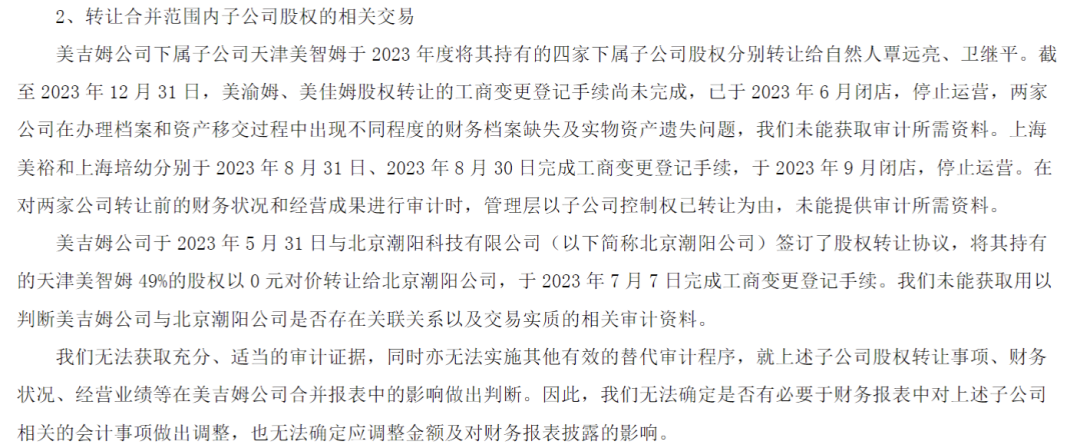 2、转让合并范围内子公司股权的相关交易

美吉姆公司下属子公司天津美智姆于2023年度将其持有的四家下属子公司股权分别转让给自然人覃远亮、卫继平。截至2023年12月31日，美渝姆、美佳姆股权转让的工商变更登记手续尚未完成，已于2023年6月闭店，停止运营，两家公司在办理档案和资产移交过程中出现不同程度的财务档案缺失及实物资产遗失问题，我们未能获取审计所需资料。上海美裕和上海培幼分别于2023年8月31日、2023年8月30日完成工商变更登记手续，于2023年9月闭店，停止运营。在对两家公司转让前的财务状况和经营成果进行审计时，管理层以子公司控制权已转让为由，未能提供审计所需资料。

美吉姆公司于2023年5月31日与北京潮阳科技有限公司（以下简称北京潮阳公司）签订了股权转让协议，将其持有的天津美智姆49%的股权以0元对价转让给北京潮阳公司，于2023年7月7日完成工商变更登记手续。我们未能获取用以判断美吉姆公司与北京潮阳公司是否存在关联关系以及交易实质的相关审计资料。

我们无法获取充分、适当的审计证据，同时亦无法实施其他有效的替代审计程序，就上述子公司股权转让事项、财务状况、经营业绩等在美吉姆公司合并报表中的影响做出判断。因此，我们无法确定是否有必要于财务报表中对上述子公司相关的会计事项做出调整，也无法确定应调整金额及对财务报表披露的影响。